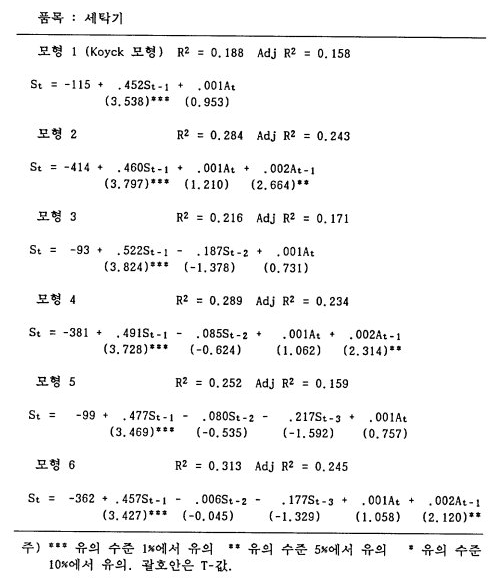 품목 : 세탁기

모형 1 (Koyck 모형) $R^2 = 0.188$ Adj $R^2 = 0.158$

$S_t = -115 + .452S_{t-1} + .001A_t$
(3.538)*** (0.953)

모형 2 $R^2 = 0.284$ Adj $R^2 = 0.243$

$S_t = -414 + .460S_{t-1} + .001A_t + .002A_{t-1}$
(3.797)*** (1.210) (2.664)**

모형 3 $R^2 = 0.216$ Adj $R^2 = 0.171$

$S_t = -93 + .522S_{t-1} - .187S_{t-2} + .001A_t$
(3.824)*** (-1.378) (0.731)

모형 4 $R^2 = 0.289$ Adj $R^2 = 0.234$

$S_t = -381 + .491S_{t-1} - .085S_{t-2} + .001A_t + .002A_{t-1}$
(3.728)*** (-0.624) (1.062) (2.314)**

모형 5 $R^2 = 0.252$ Adj $R^2 = 0.159$

$S_t = -99 + .477S_{t-1} - .080S_{t-2} - .217S_{t-3} + .001A_t$
(3.469)*** (-0.535) (-1.592) (0.757)

모형 6 $R^2 = 0.313$ Adj $R^2 = 0.245$

$S_t = -362 + .457S_{t-1} - .006S_{t-2} - .177S_{t-3} + .001A_t + .002A_{t-1}$
(3.427)*** (-0.045) (-1.329) (1.058) (2.120)**

주) *** 유의 수준 1%에서 유의 ** 유의 수준 5%에서 유의 * 유의 수준 10%에서 유의. 괄호안은 T-값.